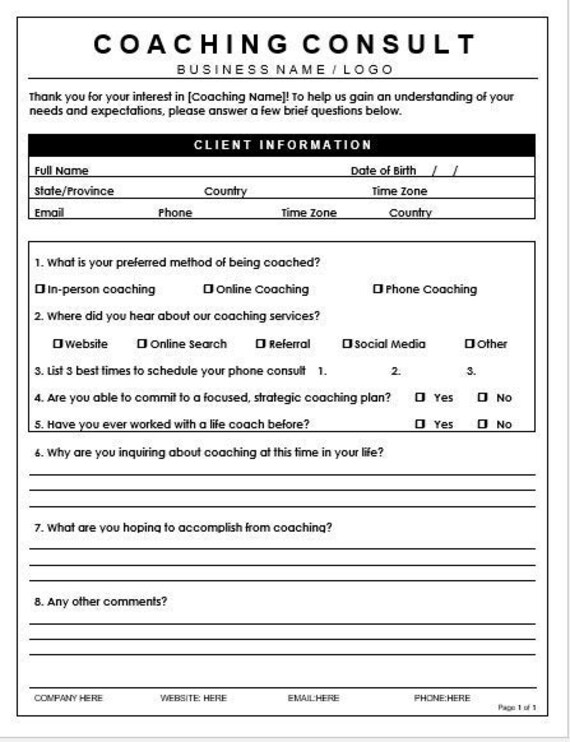 COACHING CONSULT
BUSINESS NAME / LOGO

Thank you for your interest in [Coaching Name]! To help us gain an understanding of your needs and expectations, please answer a few brief questions below.

CLIENT INFORMATION

Full Name Date of Birth / /
State/Province Country Time Zone
Email Phone Time Zone Country

1. What is your preferred method of being coached?
☐ In-person coaching ☐ Online Coaching ☐ Phone Coaching
2. Where did you hear about our coaching services?
☐ Website ☐ Online Search ☐ Referral ☐ Social Media ☐ Other
3. List 3 best times to schedule your phone consult 1. 2. 3.
4. Are you able to commit to a focused, strategic coaching plan? ☐ Yes ☐ No
5. Have you ever worked with a life coach before? ☐ Yes ☐ No
6. Why are you inquiring about coaching at this time in your life?

7. What are you hoping to accomplish from coaching?

8. Any other comments?

COMPANY HERE WEBSITE: HERE EMAIL:HERE PHONE:HERE
Page 1 of 1